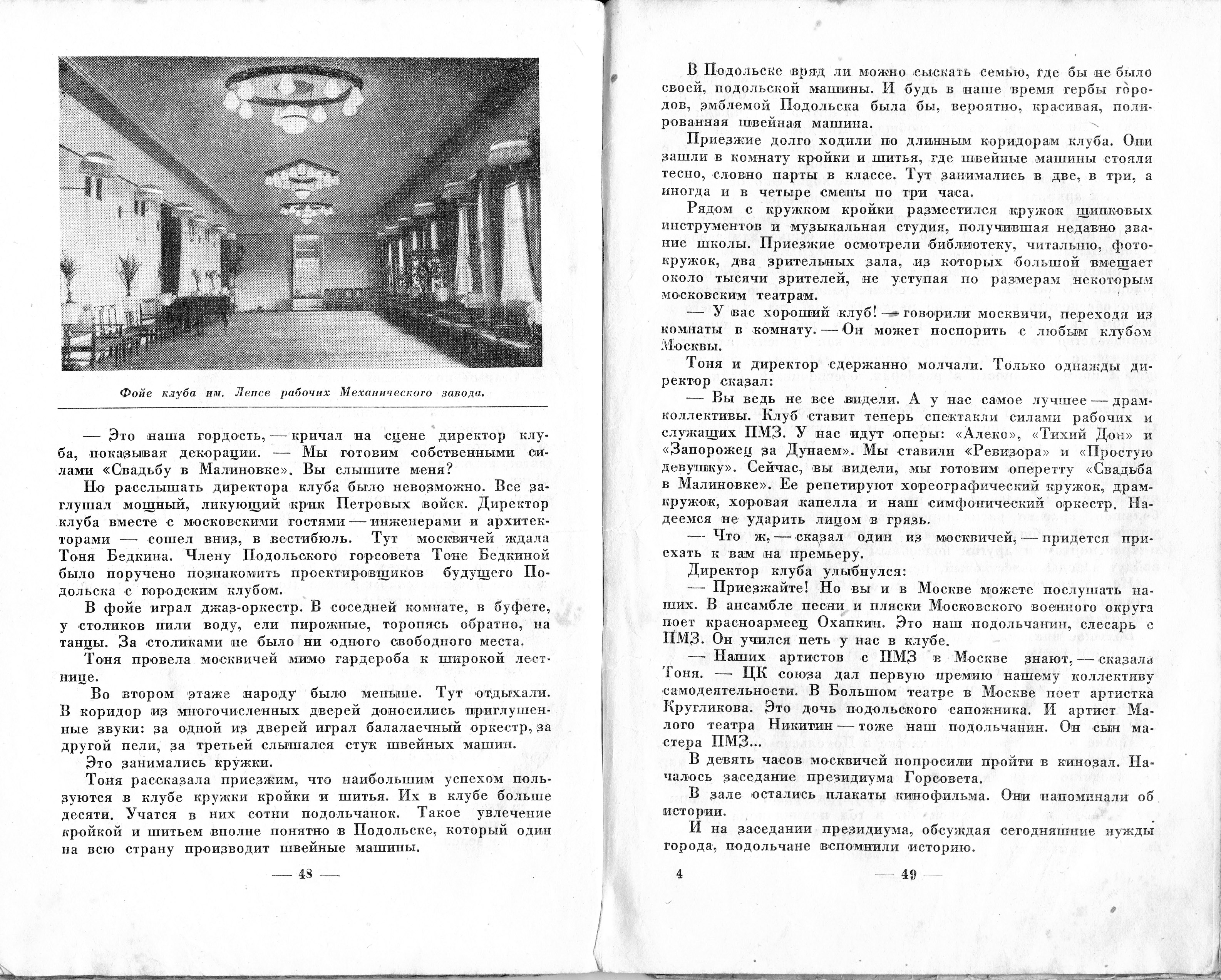 Фойе клуба им. Лепсе рабочих Механического завода.

— Это наша гордость, — кричал на сцене директор клуба, показывая декорации. — Мы готовим собственными силами «Свадьбу в Малиновке». Вы слышите меня?

Но расслышать директора клуба было невозможно. Все заглушал мощный, ликующий крик Петровых войск. Директор клуба вместе с московскими гостями — инженерами и архитекторами — сошел вниз, в вестибюль. Тут москвичей ждала Тоня Бедкина. Члену Подольского горсовета Тоне Бедкиной было поручено познакомить проектировщиков будущего Подольска с городским клубом.

В фойе играл джаз-оркестр. В соседней комнате, в буфете, у столиков пили воду, ели пирожные, торопясь обратно, на танцы. За столиками не было ни одного свободного места.

Тоня провела москвичей мимо гардероба к широкой лестнице.

Во втором этаже народу было меньше. Тут отдыхали. В коридор из многочисленных дверей доносились приглушенные звуки: за одной из дверей играл балалаечный оркестр, за другой пели, за третьей слышался стук швейных машин.

Это занимались кружки.

Тоня рассказала приезжим, что наибольшим успехом пользуются в клубе кружки кройки и шитья. Их в клубе больше десяти. Учатся в них сотни подольчанок. Такое увлечение кройкой и шитьем вполне понятно в Подольске, который один на всю страну производит швейные машины.

— 48 —

В Подольске вряд ли можно сыскать семью, где бы не было своей, подольской машины. И будь в наше время гербы городов, эмблемой Подольска была бы, вероятно, красивая, полированная швейная машина.

Приезжие долго ходили по длинным коридорам клуба. Они зашли в комнату кройки и шитья, где швейные машины стояли тесно, словно парты в классе. Тут занимались в две, в три, а иногда и в четыре смены по три часа.

Рядом с кружком кройки разместился кружок щипковых инструментов и музыкальная студия, получившая недавно звание школы. Приезжие осмотрели библиотеку, читальню, фотокружок, два зрительных зала, из которых большой вмещает около тысячи зрителей, не уступая по размерам некоторым московским театрам.

— У вас хороший клуб! — говорили москвичи, переходя из комнаты в комнату. — Он может поспорить с любым клубом Москвы.

Тоня и директор сдержанно молчали. Только однажды директор сказал:

— Вы ведь не все видели. А у нас самое лучшее — драмколлективы. Клуб ставит теперь спектакли силами рабочих и служащих ПМЗ. У нас идут оперы: «Алеко», «Тихий Дон» и «Запорожец за Дунаем». Мы ставили «Ревизора» и «Простую девушку». Сейчас, вы видели, мы готовим оперетту «Свадьба в Малиновке». Ее репетируют хореографический кружок, драмкружок, хоровая капелла и наш симфонический оркестр. Надеемся не ударить лицом в грязь.

— Что ж, — сказал один из москвичей, — придется приехать к вам на премьеру.

Директор клуба улыбнулся:

— Приезжайте! Но вы и в Москве можете послушать наших. В ансамбле песни и пляски Московского военного округа поет красноармеец Охапкин. Это наш подольчанин, слесарь с ПМЗ. Он учился петь у нас в клубе.

— Наших артистов с ПМЗ в Москве знают, — сказала Тоня. — ЦК союза дал первую премию нашему коллективу самодеятельности. В Большом театре в Москве поет артистка Кругликова. Это дочь подольского сапожника. И артист Малого театра Никитин — тоже наш подольчанин. Он сын мастера ПМЗ...

В девять часов москвичей попросили пройти в кинозал. Началось заседание президиума Горсовета.

В зале остались плакаты кинофильма. Они напоминали об истории.

И на заседании президиума, обсуждая сегодняшние нужды города, подольчане вспомнили историю.

4 — 49 —